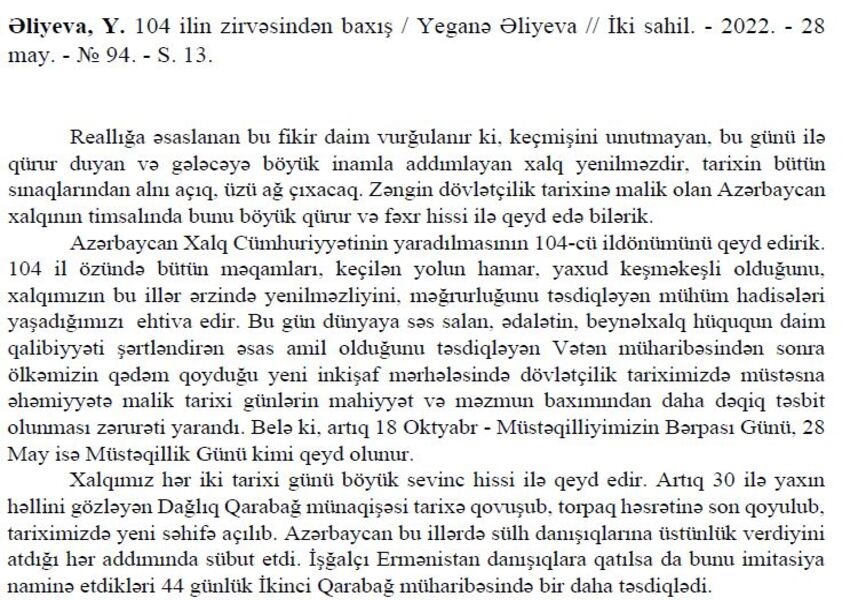 Əliyeva, Y. 104 ilin zirvəsindən baxış / Yeganə Əliyeva // İki sahil. - 2022. - 28 may. - № 94. - S. 13.

Reallığa əsaslanan bu fikir daim vurğulanır ki, keçmişini unutmayan, bu günü ilə qürur duyan və gələcəyə böyük inamla addımlayan xalq yenilməzdir, tarixin bütün sınaqlarından alnı açıq, üzü ağ çıxacaq. Zəngin dövlətçilik tarixinə malik olan Azərbaycan xalqının timsalında bunu böyük qürur və fəxr hissi ilə qeyd edə bilərik.

Azərbaycan Xalq Cümhuriyyətinin yaradılmasının 104-cü ildönümünü qeyd edirik. 104 il özündə bütün məqamları, keçilən yolun hamar, yaxud keşməkeşli olduğunu, xalqımızın bu illər ərzində yenilməzliyini, məğrurluğunu təsdiqləyən mühüm hadisələri yaşadığımızı ehtiva edir. Bu gün dünyaya səs salan, ədalətin, beynəlxalq hüququn daim qalibiyyəti şərtləndirən əsas amil olduğunu təsdiqləyən Vətən müharibəsindən sonra ölkəmizin qədəm qoyduğu yeni inkişaf mərhələsində dövlətçilik tariximizdə müstəsna əhəmiyyətə malik tarixi günlərin mahiyyət və məzmun baxımından daha dəqiq təsbit olunması zərurəti yarandı. Belə ki, artıq 18 Oktyabr - Müstəqilliyimizin Bərpası Günü, 28 May isə Müstəqillik Günü kimi qeyd olunur.

Xalqımız hər iki tarixi günü böyük sevinc hissi ilə qeyd edir. Artıq 30 ilə yaxın həllini gözləyən Dağlıq Qarabağ münaqişəsi tarixə qovuşub, torpaq həsrətinə son qoyulub, tariximizdə yeni səhifə açılıb. Azərbaycan bu illərdə sülh danışıqlarına üstünlük verdiyini atdığı hər addımında sübut etdi. İşğalçı Ermənistan danışıqlara qatılsa da bunu imitasiya naminə etdikləri 44 günlük İkinci Qarabağ müharibəsində bir daha təsdiqlədi.